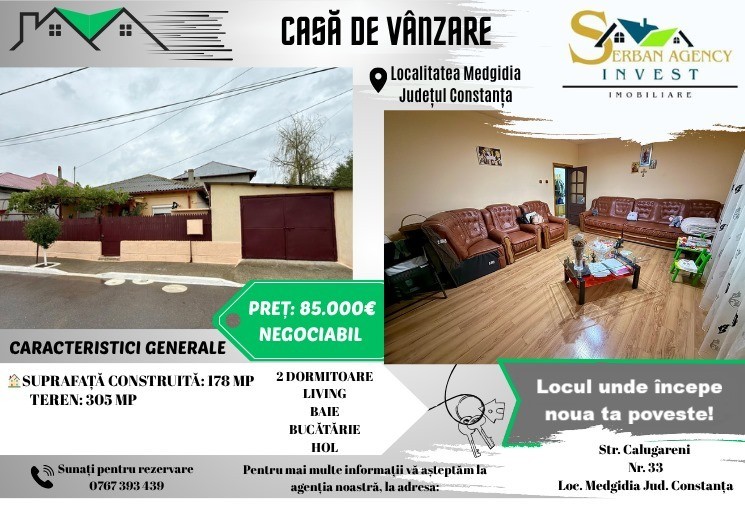 CASĂ DE VÂNZARE

SERBAN AGENCY
INVEST
IMOBILIARE

Localitatea Medgidia
Județul Constanța

PREȚ: 85.000€
NEGOCIABIL

CARACTERISTICI GENERALE

SUPRAFAȚĂ CONSTRUITĂ: 178 MP
TEREN: 305 MP

2 DORMITOARE
LIVING
BAIE
BUCĂTĂRIE
HOL

Locul unde începe noua ta poveste!

Sunați pentru rezervare
0767 393 439

Pentru mai multe informații vă așteptăm la agenția noastră, la adresa:

Str. Calugareni
Nr. 33
Loc. Medgidia Jud. Constanța